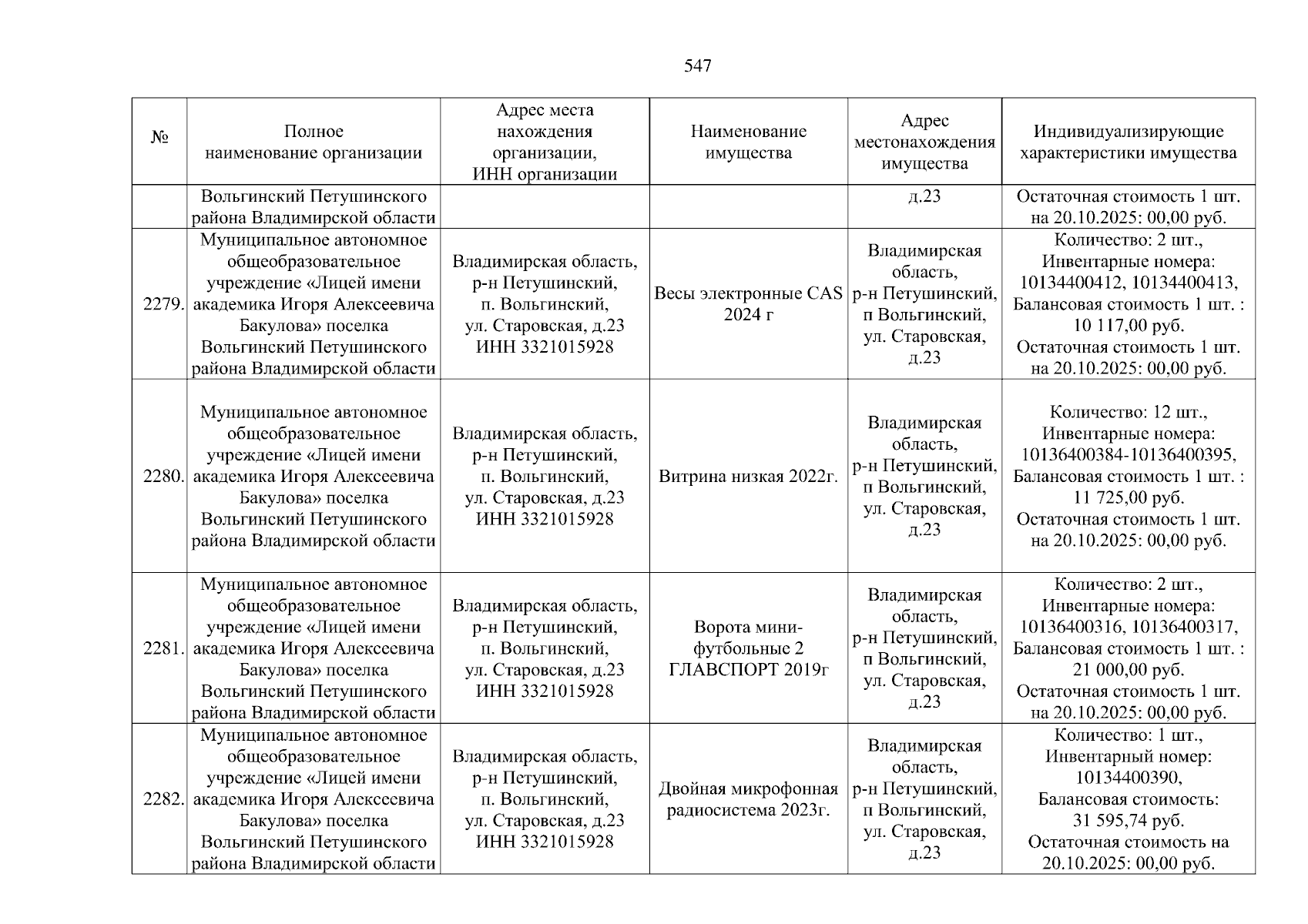 547

| № | Полное наименование организации | Адрес места нахождения организации, ИНН организации | Наименование имущества | Адрес местонахождения имущества | Индивидуализирующие характеристики имущества |
|---|---|---|---|---|---|
| | Вольгинский Петушинского района Владимирской области | | | д.23 | Остаточная стоимость 1 шт. на 20.10.2025: 00,00 руб. |
| 2279. | Муниципальное автономное общеобразовательное учреждение «Лицей имени академика Игоря Алексеевича Бакулова» поселка Вольгинский Петушинского района Владимирской области | Владимирская область, р-н Петушинский, п. Вольгинский, ул. Старовская, д.23 ИНН 3321015928 | Весы электронные CAS 2024 г | Владимирская область, р-н Петушинский, п Вольгинский, ул. Старовская, д.23 | Количество: 2 шт., Инвентарные номера: 10134400412, 10134400413, Балансовая стоимость 1 шт. : 10 117,00 руб. Остаточная стоимость 1 шт. на 20.10.2025: 00,00 руб. |
| 2280. | Муниципальное автономное общеобразовательное учреждение «Лицей имени академика Игоря Алексеевича Бакулова» поселка Вольгинский Петушинского района Владимирской области | Владимирская область, р-н Петушинский, п. Вольгинский, ул. Старовская, д.23 ИНН 3321015928 | Витрина низкая 2022г. | Владимирская область, р-н Петушинский, п Вольгинский, ул. Старовская, д.23 | Количество: 12 шт., Инвентарные номера: 10136400384-10136400395, Балансовая стоимость 1 шт. : 11 725,00 руб. Остаточная стоимость 1 шт. на 20.10.2025: 00,00 руб. |
| 2281. | Муниципальное автономное общеобразовательное учреждение «Лицей имени академика Игоря Алексеевича Бакулова» поселка Вольгинский Петушинского района Владимирской области | Владимирская область, р-н Петушинский, п. Вольгинский, ул. Старовская, д.23 ИНН 3321015928 | Ворота мини-футбольные 2 ГЛАВСПОРТ 2019г | Владимирская область, р-н Петушинский, п Вольгинский, ул. Старовская, д.23 | Количество: 2 шт., Инвентарные номера: 10136400316, 10136400317, Балансовая стоимость 1 шт. : 21 000,00 руб. Остаточная стоимость 1 шт. на 20.10.2025: 00,00 руб. |
| 2282. | Муниципальное автономное общеобразовательное учреждение «Лицей имени академика Игоря Алексеевича Бакулова» поселка Вольгинский Петушинского района Владимирской области | Владимирская область, р-н Петушинский, п. Вольгинский, ул. Старовская, д.23 ИНН 3321015928 | Двойная микрофонная радиосистема 2023г. | Владимирская область, р-н Петушинский, п Вольгинский, ул. Старовская, д.23 | Количество: 1 шт., Инвентарный номер: 10134400390, Балансовая стоимость: 31 595,74 руб. Остаточная стоимость на 20.10.2025: 00,00 руб. |